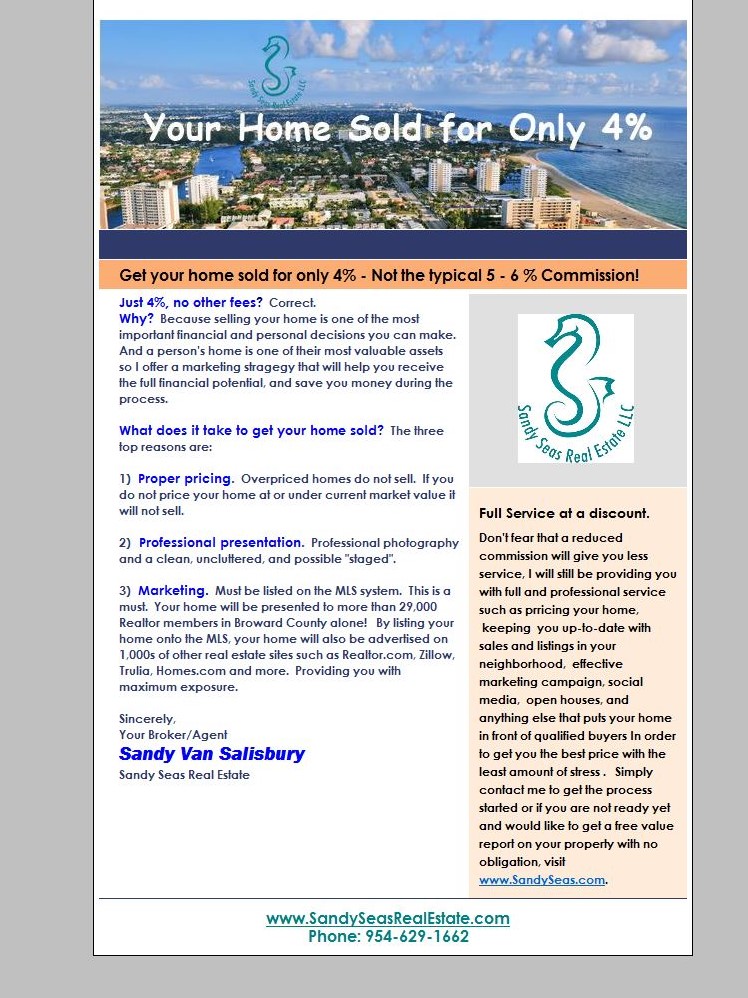 Sandy Seas Real Estate LLC

Your Home Sold for Only 4%

Get your home sold for only 4% - Not the typical 5 - 6 % Commission!

Just 4%, no other fees? Correct.
Why? Because selling your home is one of the most important financial and personal decisions you can make. And a person's home is one of their most valuable assets so I offer a marketing stragegy that will help you receive the full financial potential, and save you money during the process.

What does it take to get your home sold? The three top reasons are:

1) Proper pricing. Overpriced homes do not sell. If you do not price your home at or under current market value it will not sell.

2) Professional presentation. Professional photography and a clean, uncluttered, and possible "staged".

3) Marketing. Must be listed on the MLS system. This is a must. Your home will be presented to more than 29,000 Realtor members in Broward County alone! By listing your home onto the MLS, your home will also be advertised on 1,000s of other real estate sites such as Realtor.com, Zillow, Trulia, Homes.com and more. Providing you with maximum exposure.

Sincerely,
Your Broker/Agent
Sandy Van Salisbury
Sandy Seas Real Estate

Sandy Seas Real Estate LLC

Full Service at a discount.

Don't fear that a reduced commission will give you less service, I will still be providing you with full and professional service such as prricing your home, keeping you up-to-date with sales and listings in your neighborhood, effective marketing campaign, social media, open houses, and anything else that puts your home in front of qualified buyers In order to get you the best price with the least amount of stress . Simply contact me to get the process started or if you are not ready yet and would like to get a free value report on your property with no obligation, visit www.SandySeas.com.

www.SandySeasRealEstate.com
Phone: 954-629-1662